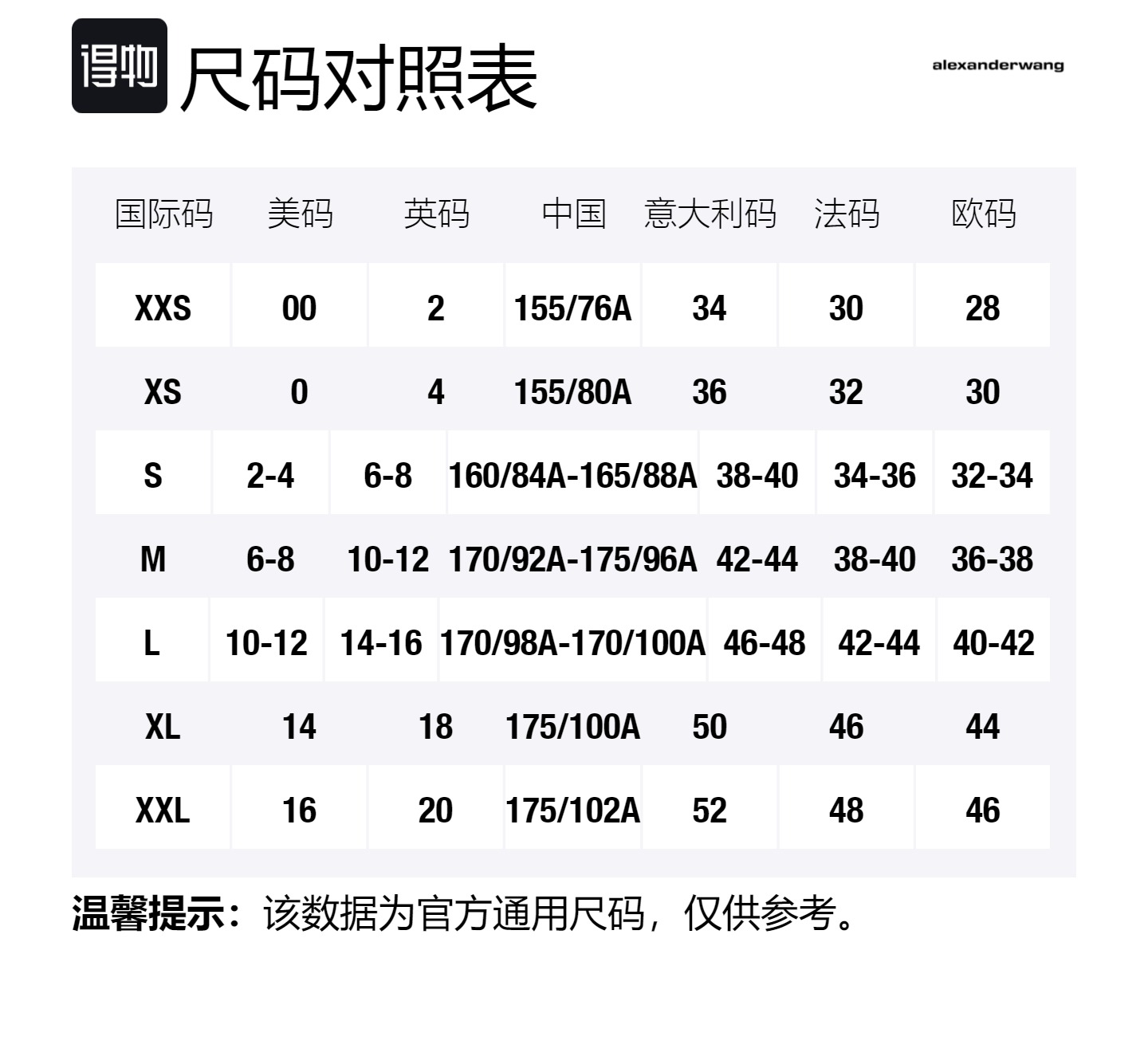 得物 尺码对照表

alexanderwang

| 国际码 | 美码 | 英码 | 中国 | 意大利码 | 法码 | 欧码 |
|---|---|---|---|---|---|---|
| XXS | 00 | 2 | 155/76A | 34 | 30 | 28 |
| XS | 0 | 4 | 155/80A | 36 | 32 | 30 |
| S | 2-4 | 6-8 | 160/84A-165/88A | 38-40 | 34-36 | 32-34 |
| M | 6-8 | 10-12 | 170/92A-175/96A | 42-44 | 38-40 | 36-38 |
| L | 10-12 | 14-16 | 170/98A-170/100A | 46-48 | 42-44 | 40-42 |
| XL | 14 | 18 | 175/100A | 50 | 46 | 44 |
| XXL | 16 | 20 | 175/102A | 52 | 48 | 46 |

温馨提示：该数据为官方通用尺码，仅供参考。